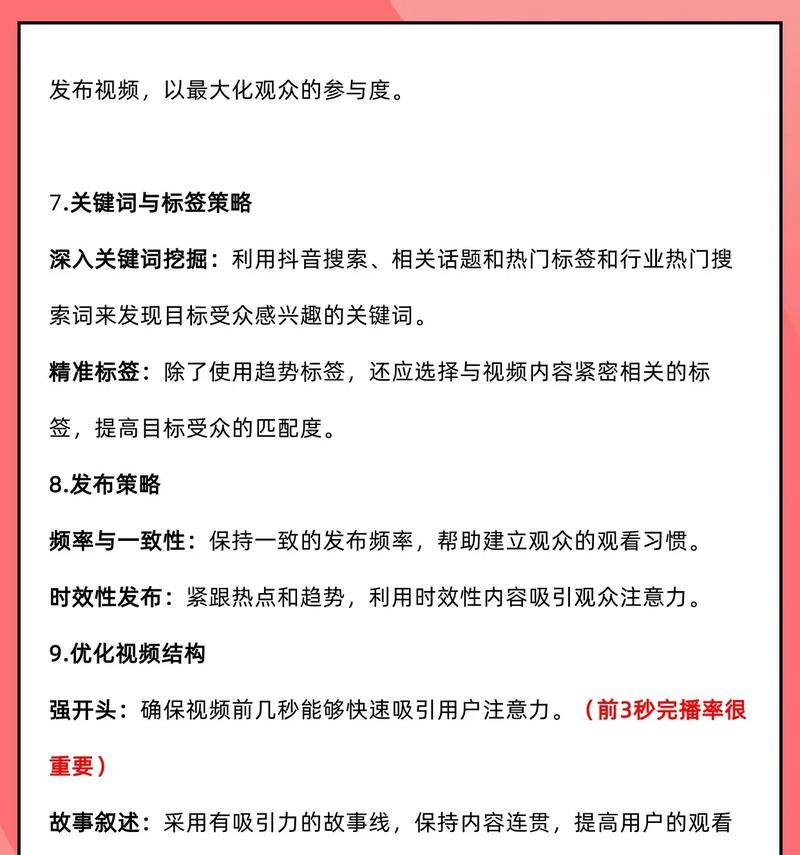 发布视频，以最大化观众的参与度。

7.关键词与标签策略

深入关键词挖掘：利用抖音搜索、相关话题和热门标签和行业热门搜索词来发现目标受众感兴趣的关键词。

精准标签：除了使用趋势标签，还应选择与视频内容紧密相关的标签，提高目标受众的匹配度。

8.发布策略

频率与一致性：保持一致的发布频率，帮助建立观众的观看习惯。

时效性发布：紧跟热点和趋势，利用时效性内容吸引观众注意力。

9.优化视频结构

强开头：确保视频前几秒能够快速吸引用户注意力。（前3秒完播率很重要）

故事叙述：采用有吸引力的故事线，保持内容连贯，提高用户的观看